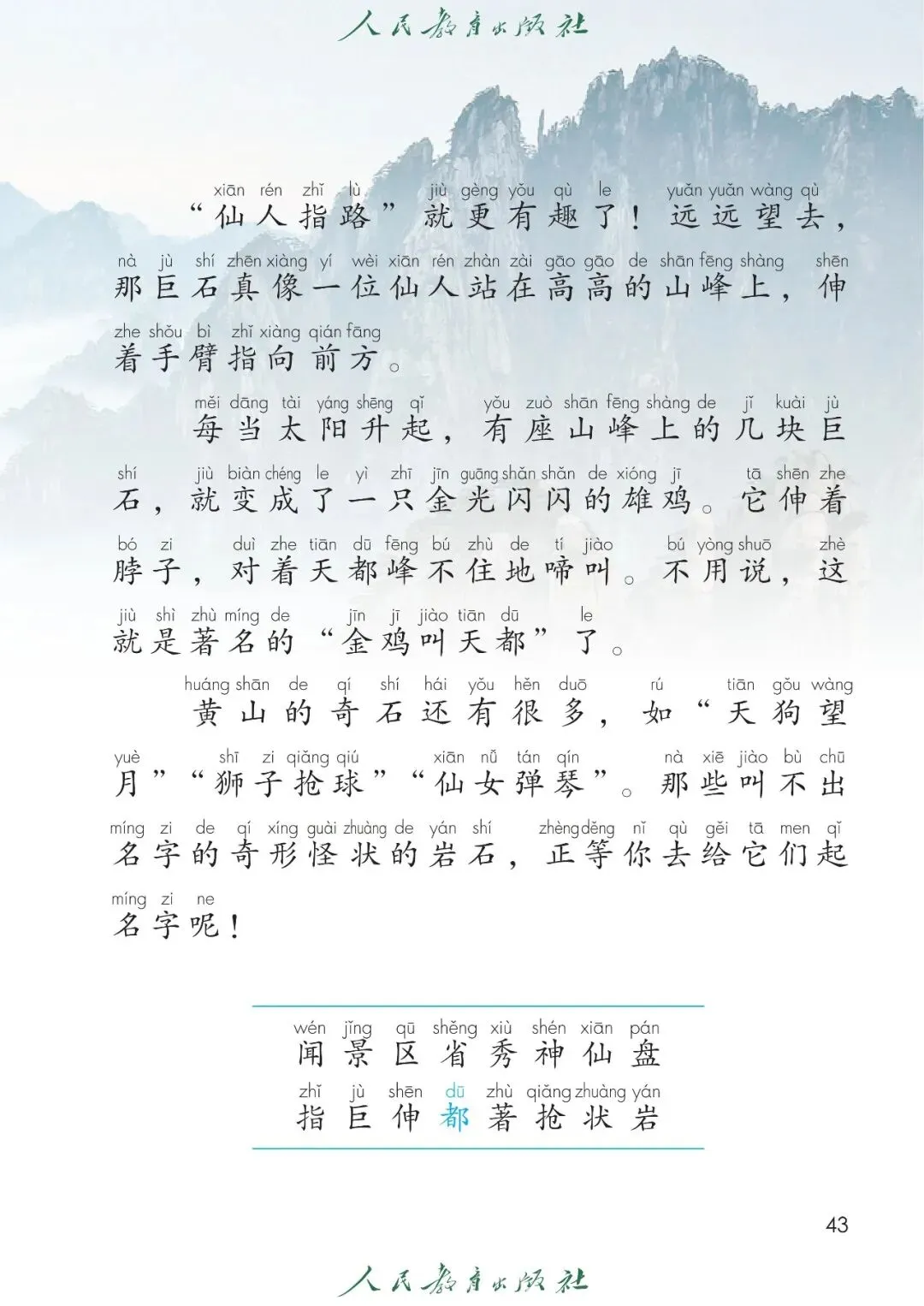 人民教育出版社

xiān rén zhǐ lù jiù gèng yǒu qù le yuǎn yuǎn wàng qù
“仙人指路”就更有趣了！远远望去，
nà jù shí zhēn xiàng yí wèi xiān rén zhàn zài gāo gāo de shān fēng shàng shēn
那巨石真像一位仙人站在高高的山峰上，伸
zhe shǒu bì zhǐ xiàng qián fāng
着手臂指向前方。

měi dāng tài yáng shēng qǐ yǒu zuò shān fēng shàng de jǐ kuài jù
每当太阳升起，有座山峰上的几块巨
shí jiù biàn chéng le yì zhī jīn guāng shǎn shǎn de xióng jī tā shēn zhe
石，就变成了一只金光闪闪的雄鸡。它伸着
bó zi duì zhe tiān dū fēng bú zhù de tí jiào bú yòng shuō zhè
脖子，对着天都峰不住地啼叫。不用说，这
jiù shì zhù míng de jīn jī jiào tiān dū le
就是著名的“金鸡叫天都”了。

huáng shān de qí shí hái yǒu hěn duō rú tiān gǒu wàng
黄山的奇石还有很多，如“天狗望
yuè shī zi qiǎng qiú xiān nǚ tán qín nà xiē jiào bù chū
月”“狮子抢球”“仙女弹琴”。那些叫不出
míng zi de qí xíng guài zhuàng de yán shí zhèng děng nǐ qù gěi tā men qǐ
名字的奇形怪状的岩石，正等你去给它们起
míng zi ne
名字呢！

wén jǐng qū shěng xiù shén xiān pán
闻 景 区 省 秀 神 仙 盘
zhǐ jù shēn dū zhù qiǎng zhuàng yán
指 巨 伸 都 著 抢 状 岩

43

人民教育出版社